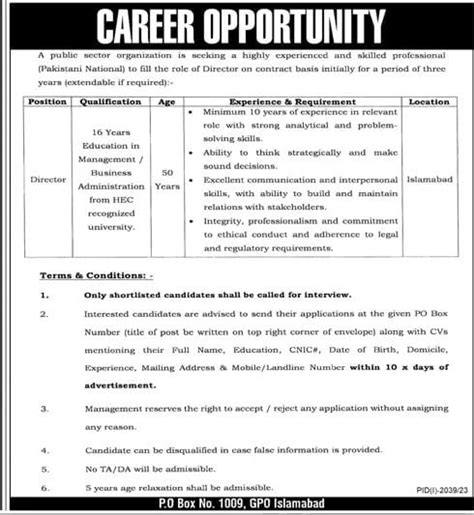 CAREER OPPORTUNITY

A public sector organization is seeking a highly experienced and skilled professional (Pakistani National) to fill the role of Director on contract basis initially for a period of three years (extendable if required):-

| Position | Qualification | Age | Experience & Requirement | Location |
|---|---|---|---|---|
| Director | 16 Years Education in Management / Business Administration from HEC recognized university. | 50 Years | • Minimum 10 years of experience in relevant role with strong analytical and problem-solving skills. • Ability to think strategically and make sound decisions. • Excellent communication and interpersonal skills, with ability to build and maintain relations with stakeholders. • Integrity, professionalism and commitment to ethical conduct and adherence to legal and regulatory requirements. | Islamabad |

Terms & Conditions: -

1. Only shortlisted candidates shall be called for interview.

2. Interested candidates are advised to send their applications at the given PO Box Number (title of post be written on top right corner of envelope) along with CVs mentioning their Full Name, Education, CNIC#, Date of Birth, Domicile, Experience, Mailing Address & Mobile/Landline Number within 10 x days of advertisement.

3. Management reserves the right to accept / reject any application without assigning any reason.

4. Candidate can be disqualified in case false information is provided.

5. No TA/DA will be admissible.

6. 5 years age relaxation shall be admissible.

PID(I)-2039/23

P.O Box No. 1009, GPO Islamabad